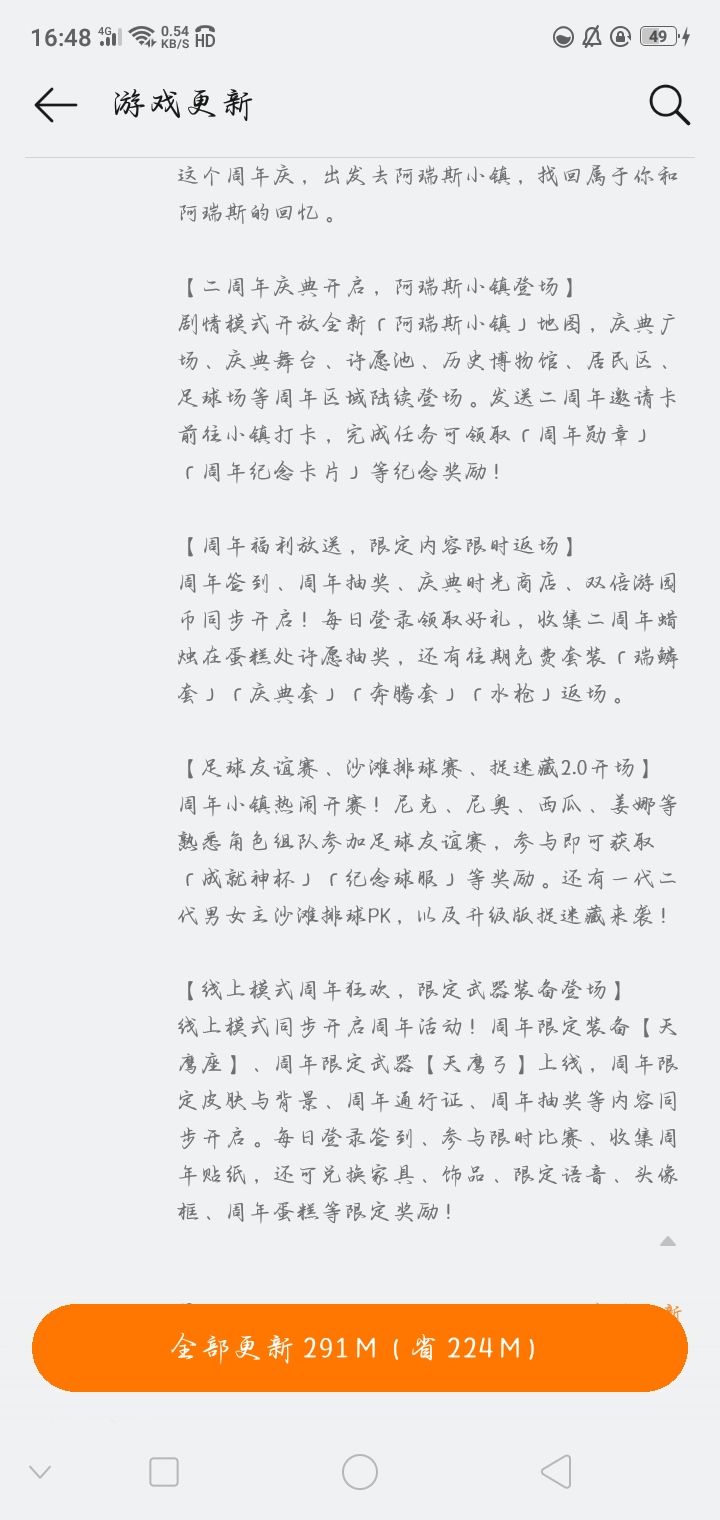 16:48 4G 0.54 KB/S HD 49

游戏更新

这个周年庆，出发去阿瑞斯小镇，找回属于你和阿瑞斯的回忆。

【二周年庆典开启，阿瑞斯小镇登场】
剧情模式开放全新「阿瑞斯小镇」地图，庆典广场、庆典舞台、许愿池、历史博物馆、居民区、足球场等周年区域陆续登场。发送二周年邀请卡前往小镇打卡，完成任务可领取「周年勋章」「周年纪念卡片」等纪念奖励！

【周年福利放送，限定内容限时返场】
周年签到、周年抽奖、庆典时光商店、双倍游园币同步开启！每日登录领取好礼，收集二周年蜡烛在蛋糕处许愿抽奖，还有往期免费套装「瑞鳞套」「庆典套」「奔腾套」「水枪」返场。

【足球友谊赛、沙滩排球赛、捉迷藏2.0开场】
周年小镇热闹开赛！尼克、尼奥、西瓜、姜娜等熟悉角色组队参加足球友谊赛，参与即可获取「成就神杯」「纪念球服」等奖励。还有一代二代男女主沙滩排球PK，以及升级版捉迷藏来袭！

【线上模式周年狂欢，限定武器装备登场】
线上模式同步开启周年活动！周年限定装备【天鹰座】、周年限定武器【天鹰弓】上线，周年限定皮肤与背景、周年通行证、周年抽奖等内容同步开启。每日登录签到、参与限时比赛、收集周年贴纸，还可兑换家具、饰品、限定语音、头像框、周年蛋糕等限定奖励！

全部更新 291M（省 224M）